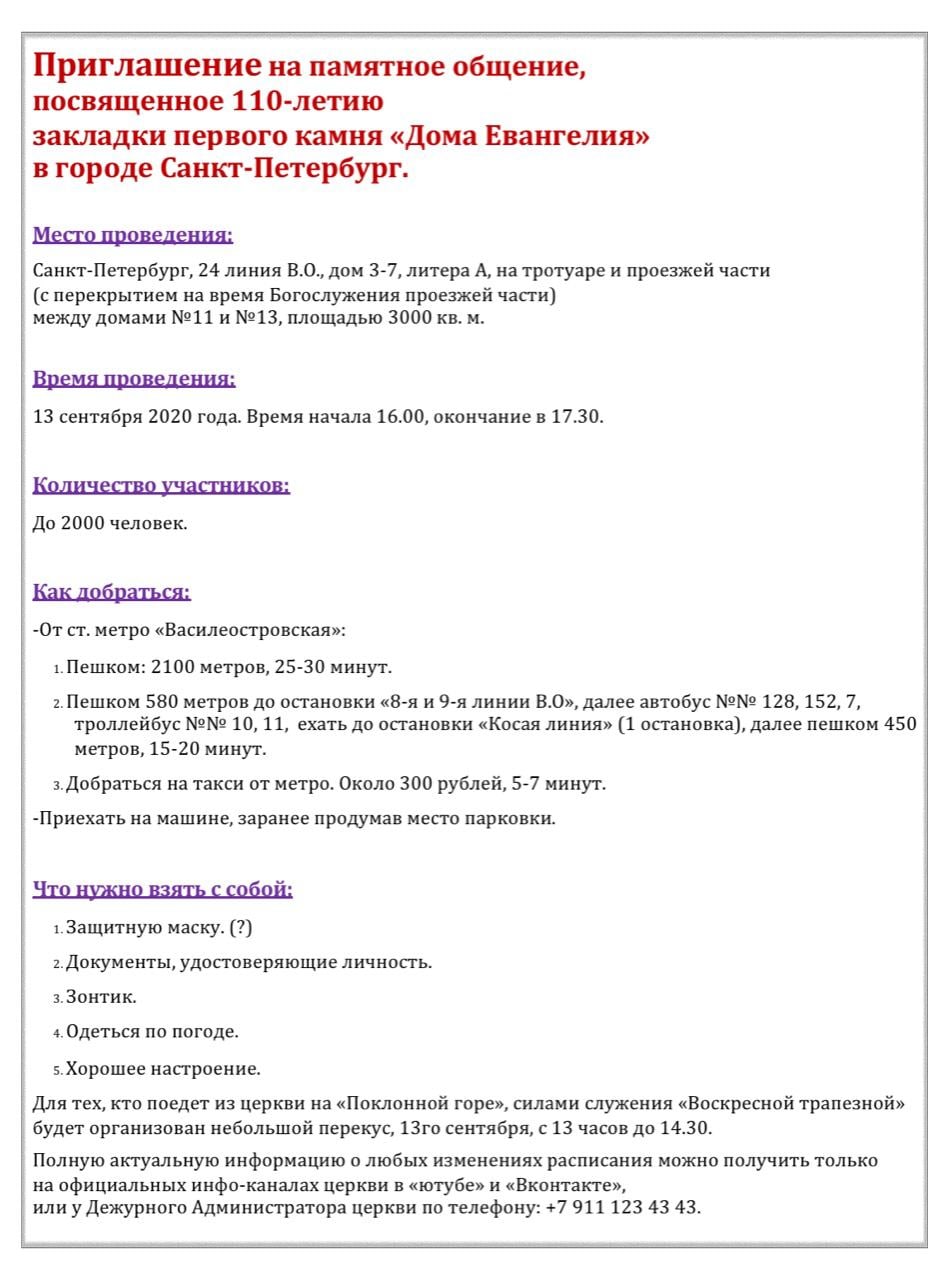 Приглашение на памятное общение, посвященное 110-летию закладки первого камня «Дома Евангелия» в городе Санкт-Петербург.

Место проведения:

Санкт-Петербург, 24 линия В.О., дом 3-7, литера А, на тротуаре и проезжей части (с перекрытием на время Богослужения проезжей части) между домами №11 и №13, площадью 3000 кв. м.

Время проведения:

13 сентября 2020 года. Время начала 16.00, окончание в 17.30.

Количество участников:

До 2000 человек.

Как добраться:

-От ст. метро «Василеостровская»:

1. Пешком: 2100 метров, 25-30 минут.
2. Пешком 580 метров до остановки «8-я и 9-я линии В.О», далее автобус №№ 128, 152, 7, троллейбус №№ 10, 11, ехать до остановки «Косая линия» (1 остановка), далее пешком 450 метров, 15-20 минут.
3. Добраться на такси от метро. Около 300 рублей, 5-7 минут.

-Приехать на машине, заранее продумав место парковки.

Что нужно взять с собой:

1. Защитную маску. (?)
2. Документы, удостоверяющие личность.
3. Зонтик.
4. Одеться по погоде.
5. Хорошее настроение.

Для тех, кто поедет из церкви на «Поклонной горе», силами служения «Воскресной трапезной» будет организован небольшой перекус, 13го сентября, с 13 часов до 14.30.

Полную актуальную информацию о любых изменениях расписания можно получить только на официальных инфо-каналах церкви в «ютубе» и «Вконтакте», или у Дежурного Администратора церкви по телефону: +7 911 123 43 43.